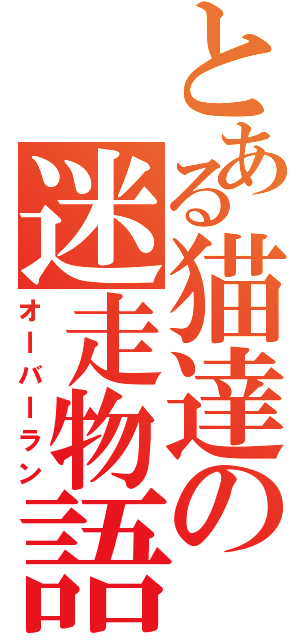 とある猫達の迷走物語

オーバーラン